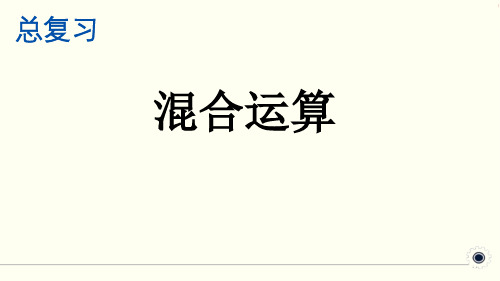 总复习

混合运算